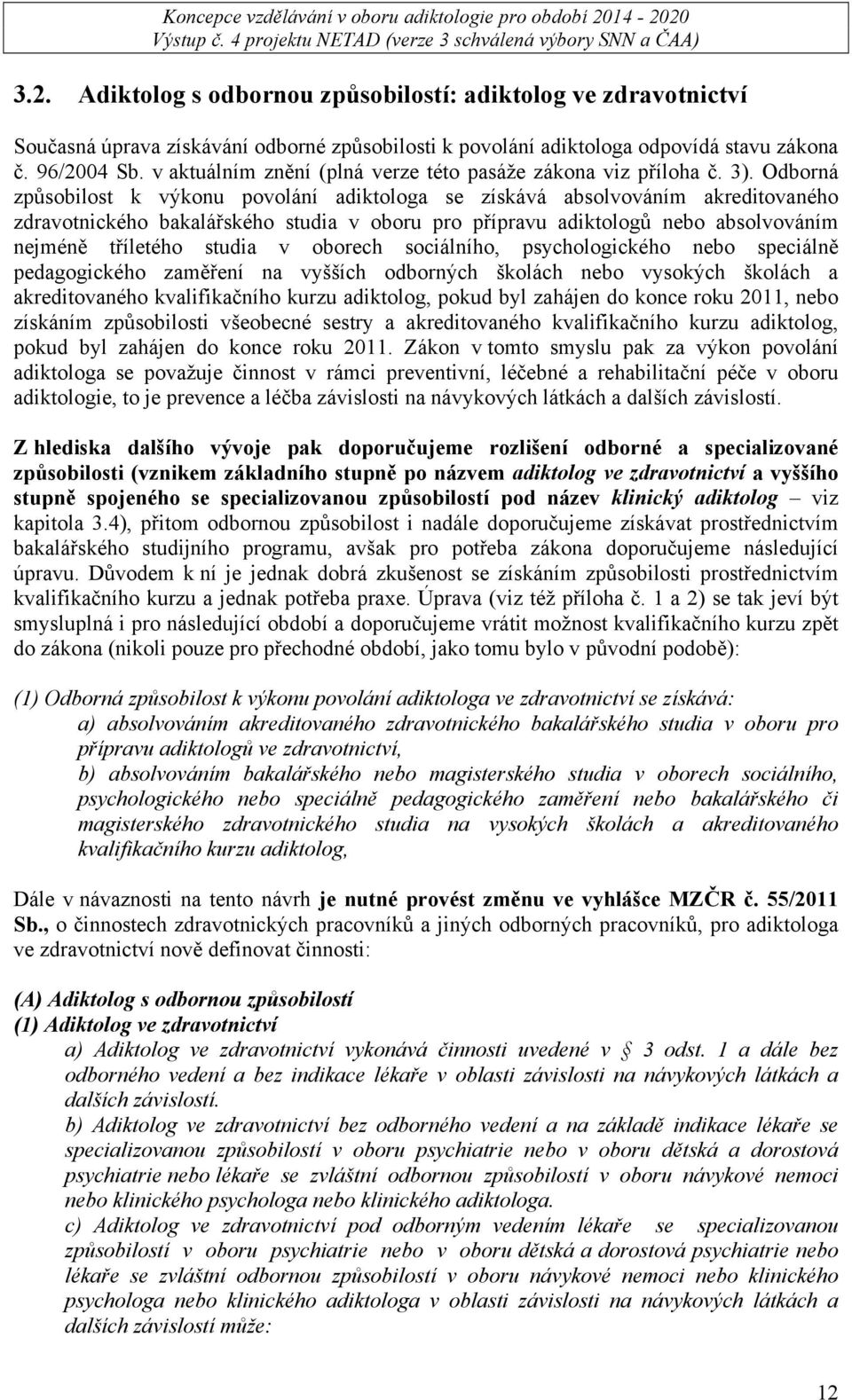 Koncepce vzdělávání v oboru adiktologie pro období 2014 - 2020
Výstup č. 4 projektu NETAD (verze 3 schválená výbory SNN a ČAA)

3.2. Adiktolog s odbornou způsobilostí: adiktolog ve zdravotnictví

Současná úprava získávání odborné způsobilosti k povolání adiktologa odpovídá stavu zákona č. 96/2004 Sb. v aktuálním znění (plná verze této pasáže zákona viz příloha č. 3). Odborná způsobilost k výkonu povolání adiktologa se získává absolvováním akreditovaného zdravotnického bakalářského studia v oboru pro přípravu adiktologů nebo absolvováním nejméně tříletého studia v oborech sociálního, psychologického nebo speciálně pedagogického zaměření na vyšších odborných školách nebo vysokých školách a akreditovaného kvalifikačního kurzu adiktolog, pokud byl zahájen do konce roku 2011, nebo získáním způsobilosti všeobecné sestry a akreditovaného kvalifikačního kurzu adiktolog, pokud byl zahájen do konce roku 2011. Zákon v tomto smyslu pak za výkon povolání adiktologa se považuje činnost v rámci preventivní, léčebné a rehabilitační péče v oboru adiktologie, to je prevence a léčba závislosti na návykových látkách a dalších závislostí.

Z hlediska dalšího vývoje pak doporučujeme rozlišení odborné a specializované způsobilosti (vznikem základního stupně po názvem adiktolog ve zdravotnictví a vyššího stupně spojeného se specializovanou způsobilostí pod název klinický adiktolog – viz kapitola 3.4), přitom odbornou způsobilost i nadále doporučujeme získávat prostřednictvím bakalářského studijního programu, avšak pro potřeba zákona doporučujeme následující úpravu. Důvodem k ní je jednak dobrá zkušenost se získáním způsobilosti prostřednictvím kvalifikačního kurzu a jednak potřeba praxe. Úprava (viz též příloha č. 1 a 2) se tak jeví být smysluplná i pro následující období a doporučujeme vrátit možnost kvalifikačního kurzu zpět do zákona (nikoli pouze pro přechodné období, jako tomu bylo v původní podobě):

(1) Odborná způsobilost k výkonu povolání adiktologa ve zdravotnictví se získává:
a) absolvováním akreditovaného zdravotnického bakalářského studia v oboru pro přípravu adiktologů ve zdravotnictví,
b) absolvováním bakalářského nebo magisterského studia v oborech sociálního, psychologického nebo speciálně pedagogického zaměření nebo bakalářského či magisterského zdravotnického studia na vysokých školách a akreditovaného kvalifikačního kurzu adiktolog,

Dále v návaznosti na tento návrh je nutné provést změnu ve vyhlášce MZČR č. 55/2011 Sb., o činnostech zdravotnických pracovníků a jiných odborných pracovníků, pro adiktologa ve zdravotnictví nově definovat činnosti:

(A) Adiktolog s odbornou způsobilostí
(1) Adiktolog ve zdravotnictví
a) Adiktolog ve zdravotnictví vykonává činnosti uvedené v § 3 odst. 1 a dále bez odborného vedení a bez indikace lékaře v oblasti závislosti na návykových látkách a dalších závislostí.
b) Adiktolog ve zdravotnictví bez odborného vedení a na základě indikace lékaře se specializovanou způsobilostí v oboru psychiatrie nebo v oboru dětská a dorostová psychiatrie nebo lékaře se zvláštní odbornou způsobilostí v oboru návykové nemoci nebo klinického psychologa nebo klinického adiktologa.
c) Adiktolog ve zdravotnictví pod odborným vedením lékaře se specializovanou způsobilostí v oboru psychiatrie nebo v oboru dětská a dorostová psychiatrie nebo lékaře se zvláštní odbornou způsobilostí v oboru návykové nemoci nebo klinického psychologa nebo klinického adiktologa v oblasti závislosti na návykových látkách a dalších závislostí může:

12